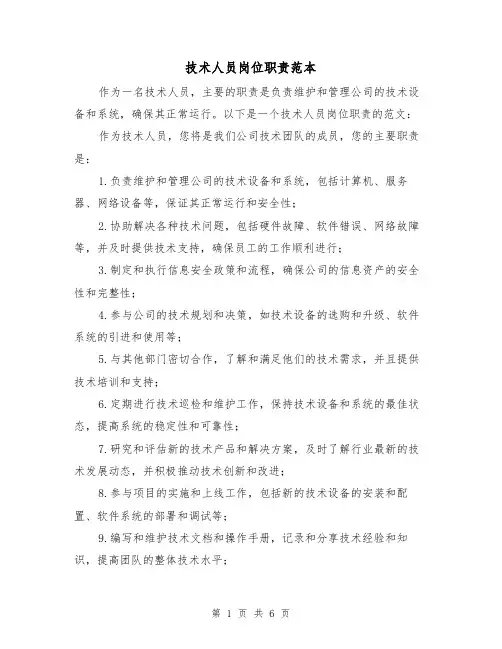 技术人员岗位职责范本

作为一名技术人员，主要的职责是负责维护和管理公司的技术设备和系统，确保其正常运行。以下是一个技术人员岗位职责的范文：

作为技术人员，您将是我们公司技术团队的成员，您的主要职责是：

1. 负责维护和管理公司的技术设备和系统，包括计算机、服务器、网络设备等，保证其正常运行和安全性；

2. 协助解决各种技术问题，包括硬件故障、软件错误、网络故障等，并及时提供技术支持，确保员工的工作顺利进行；

3. 制定和执行信息安全政策和流程，确保公司的信息资产的安全性和完整性；

4. 参与公司的技术规划和决策，如技术设备的选购和升级、软件系统的引进和使用等；

5. 与其他部门密切合作，了解和满足他们的技术需求，并且提供技术培训和支持；

6. 定期进行技术巡检和维护工作，保持技术设备和系统的最佳状态，提高系统的稳定性和可靠性；

7. 研究和评估新的技术产品和解决方案，及时了解行业最新的技术发展动态，并积极推动技术创新和改进；

8. 参与项目的实施和上线工作，包括新的技术设备的安装和配置、软件系统的部署和调试等；

9. 编写和维护技术文档和操作手册，记录和分享技术经验和知识，提高团队的整体技术水平；

第 1 页 共 6 页